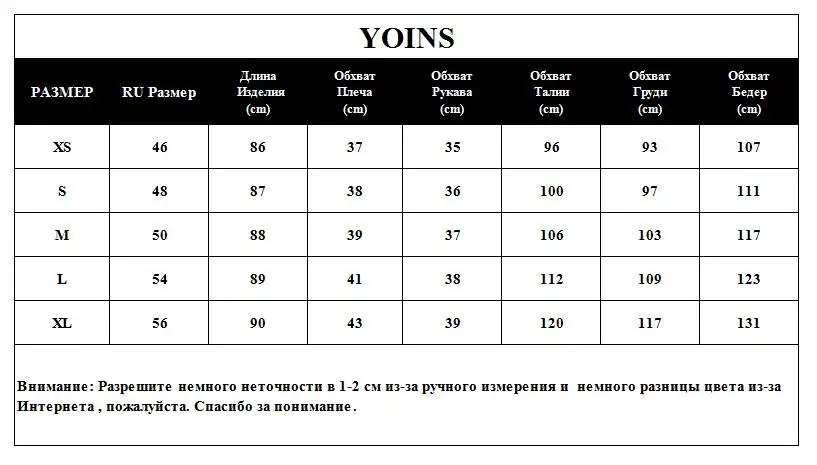 YOINS

| РАЗМЕР | RU Размер | Длина Изделия (cm) | Обхват Плеча (cm) | Обхват Рукава (cm) | Обхват Талии (cm) | Обхват Груди (cm) | Обхват Бедер (cm) |
|---|---|---|---|---|---|---|---|
| XS | 46 | 86 | 37 | 35 | 96 | 93 | 107 |
| S | 48 | 87 | 38 | 36 | 100 | 97 | 111 |
| M | 50 | 88 | 39 | 37 | 106 | 103 | 117 |
| L | 54 | 89 | 41 | 38 | 112 | 109 | 123 |
| XL | 56 | 90 | 43 | 39 | 120 | 117 | 131 |

Внимание: Разрешите немного неточности в 1-2 см из-за ручного измерения и немного разницы цвета из-за Интернета , пожалуйста. Спасибо за понимание .